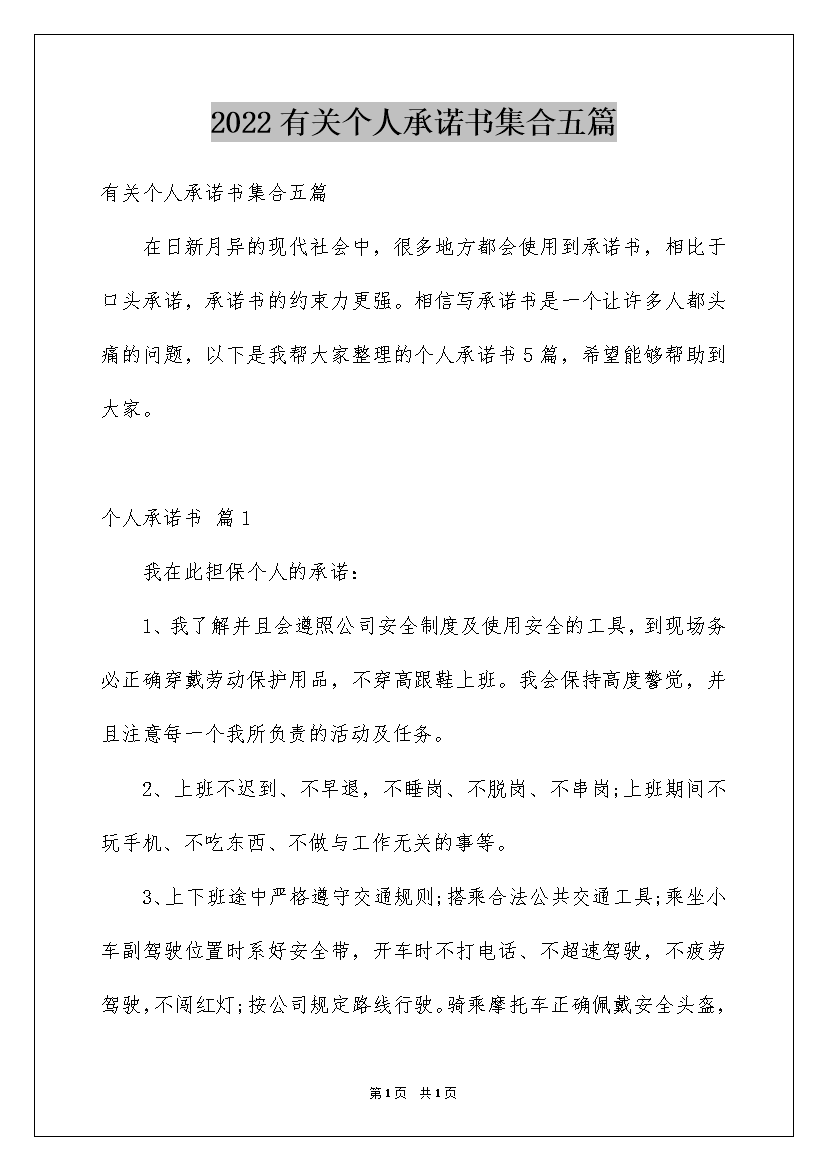 2022有关个人承诺书集合五篇

有关个人承诺书集合五篇

在日新月异的现代社会中，很多地方都会使用到承诺书，相比于口头承诺，承诺书的约束力更强。相信写承诺书是一个让许多人都头痛的问题，以下是我帮大家整理的个人承诺书5篇，希望能够帮助到大家。

个人承诺书 篇1

我在此担保个人的承诺：

1、我了解并且会遵照公司安全制度及使用安全的工具，到现场务必正确穿戴劳动保护用品，不穿高跟鞋上班。我会保持高度警觉，并且注意每一个我所负责的活动及任务。

2、上班不迟到、不早退，不睡岗、不脱岗、不串岗;上班期间不玩手机、不吃东西、不做与工作无关的事等。

3、上下班途中严格遵守交通规则;搭乘合法公共交通工具;乘坐小车副驾驶位置时系好安全带，开车时不打电话、不超速驾驶，不疲劳驾驶，不闯红灯;按公司规定路线行驶。骑乘摩托车正确佩戴安全头盔，

第1页 共1页